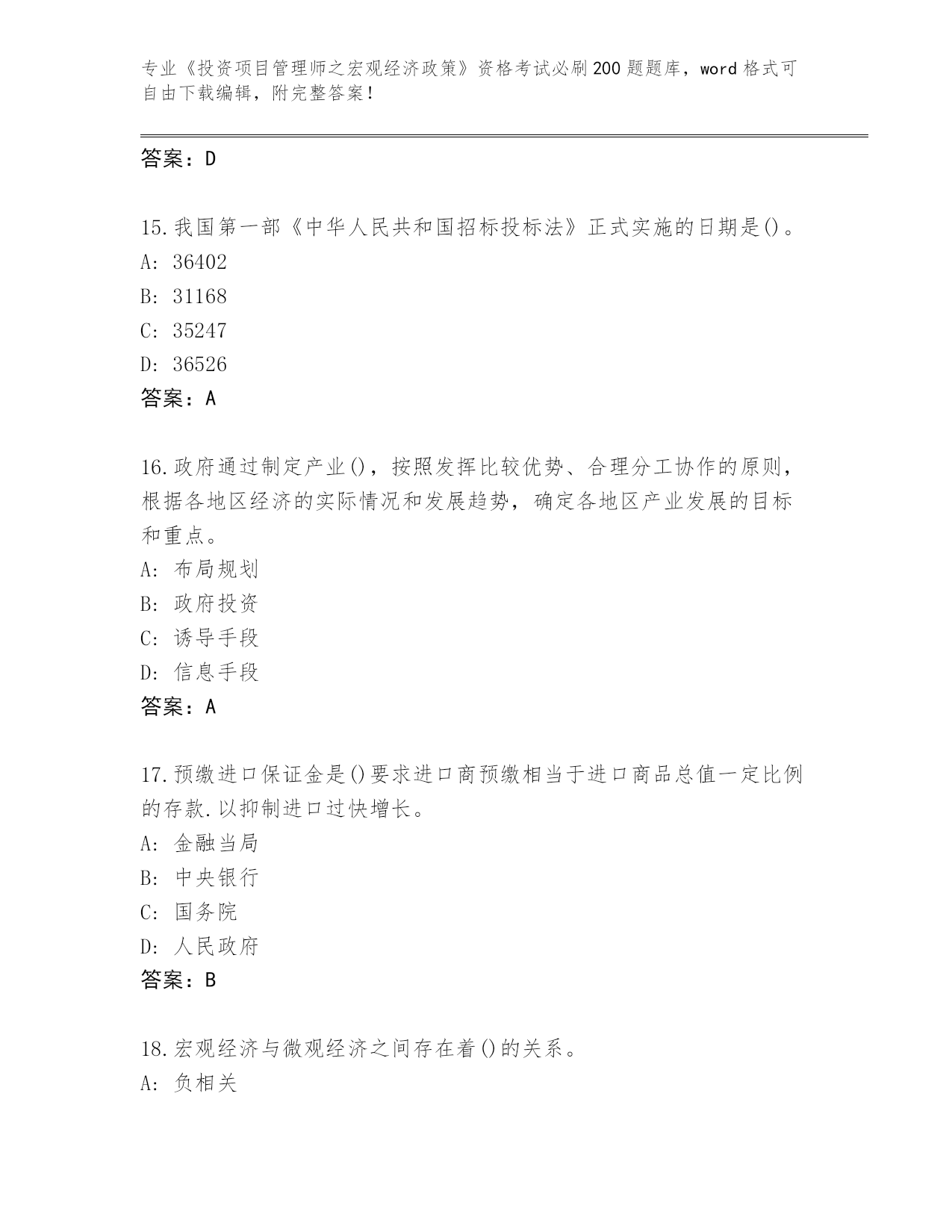 专业《投资项目管理师之宏观经济政策》资格考试必刷200题题库，word格式可自由下载编辑，附完整答案！

答案：D

15.我国第一部《中华人民共和国招标投标法》正式实施的日期是()。
A: 36402
B: 31168
C: 35247
D: 36526
答案：A

16.政府通过制定产业()，按照发挥比较优势、合理分工协作的原则，根据各地区经济的实际情况和发展趋势，确定各地区产业发展的目标和重点。
A: 布局规划
B: 政府投资
C: 诱导手段
D: 信息手段
答案：A

17.预缴进口保证金是()要求进口商预缴相当于进口商品总值一定比例的存款.以抑制进口过快增长。
A: 金融当局
B: 中央银行
C: 国务院
D: 人民政府
答案：B

18.宏观经济与微观经济之间存在着()的关系。
A: 负相关